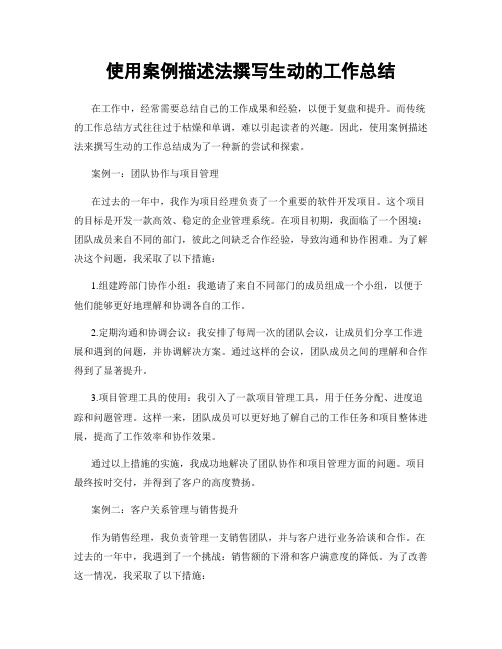 使用案例描述法撰写生动的工作总结

在工作中，经常需要总结自己的工作成果和经验，以便于复盘和提升。而传统的工作总结方式往往过于枯燥和单调，难以引起读者的兴趣。因此，使用案例描述法来撰写生动的工作总结成为了一种新的尝试和探索。

案例一：团队协作与项目管理

在过去的一年中，我作为项目经理负责了一个重要的软件开发项目。这个项目的目标是开发一款高效、稳定的企业管理系统。在项目初期，我面临了一个困境：团队成员来自不同的部门，彼此之间缺乏合作经验，导致沟通和协作困难。为了解决这个问题，我采取了以下措施：

1.组建跨部门协作小组：我邀请了来自不同部门的成员组成一个小组，以便于他们能够更好地理解和协调各自的工作。

2.定期沟通和协调会议：我安排了每周一次的团队会议，让成员们分享工作进展和遇到的问题，并协调解决方案。通过这样的会议，团队成员之间的理解和合作得到了显著提升。

3.项目管理工具的使用：我引入了一款项目管理工具，用于任务分配、进度追踪和问题管理。这样一来，团队成员可以更好地了解自己的工作任务和项目整体进展，提高了工作效率和协作效果。

通过以上措施的实施，我成功地解决了团队协作和项目管理方面的问题。项目最终按时交付，并得到了客户的高度赞扬。

案例二：客户关系管理与销售提升

作为销售经理，我负责管理一支销售团队，并与客户进行业务洽谈和合作。在过去的一年中，我遇到了一个挑战：销售额的下滑和客户满意度的降低。为了改善这一情况，我采取了以下措施：